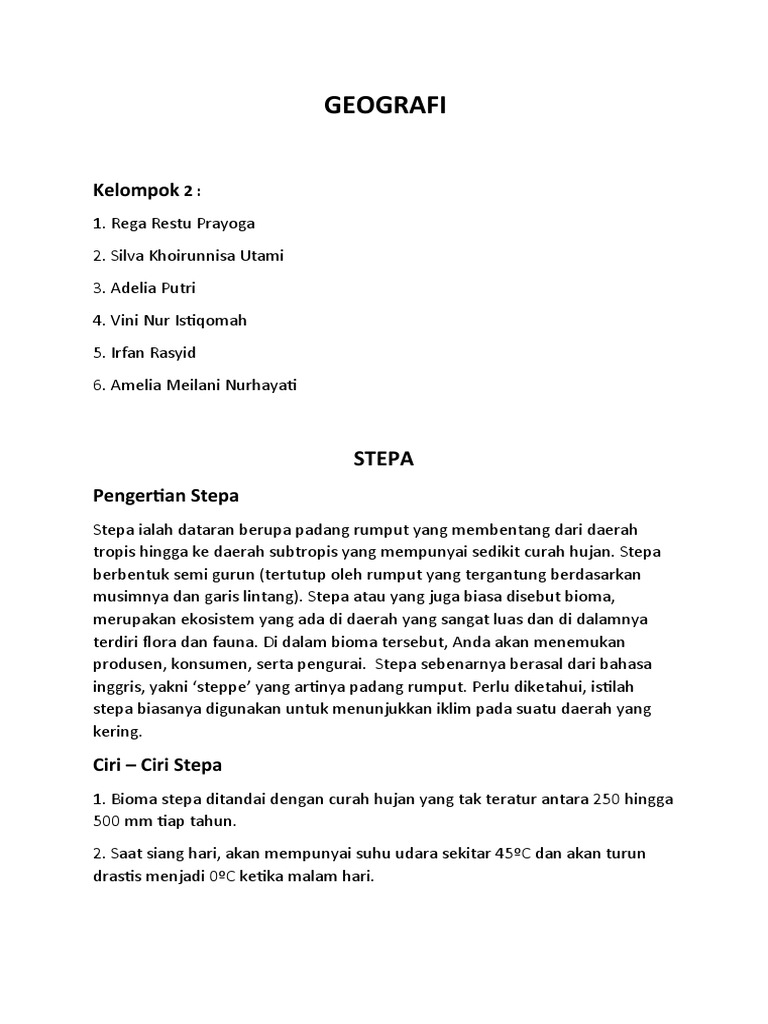 GEOGRAFI

Kelompok 2 :

1. Rega Restu Prayoga

2. Silva Khoirunnisa Utami

3. Adelia Putri

4. Vini Nur Istiqomah

5. Irfan Rasyid

6. Amelia Meilani Nurhayati

STEPA

Pengertian Stepa

Stepa ialah dataran berupa padang rumput yang membentang dari daerah tropis hingga ke daerah subtropis yang mempunyai sedikit curah hujan. Stepa berbentuk semi gurun (tertutup oleh rumput yang tergantung berdasarkan musimnya dan garis lintang). Stepa atau yang juga biasa disebut bioma, merupakan ekosistem yang ada di daerah yang sangat luas dan di dalamnya terdiri flora dan fauna. Di dalam bioma tersebut, Anda akan menemukan produsen, konsumen, serta pengurai. Stepa sebenarnya berasal dari bahasa inggris, yakni 'steppe' yang artinya padang rumput. Perlu diketahui, istilah stepa biasanya digunakan untuk menunjukkan iklim pada suatu daerah yang kering.

Ciri – Ciri Stepa

1. Bioma stepa ditandai dengan curah hujan yang tak teratur antara 250 hingga 500 mm tiap tahun.

2. Saat siang hari, akan mempunyai suhu udara sekitar 45ºC dan akan turun drastis menjadi 0ºC ketika malam hari.